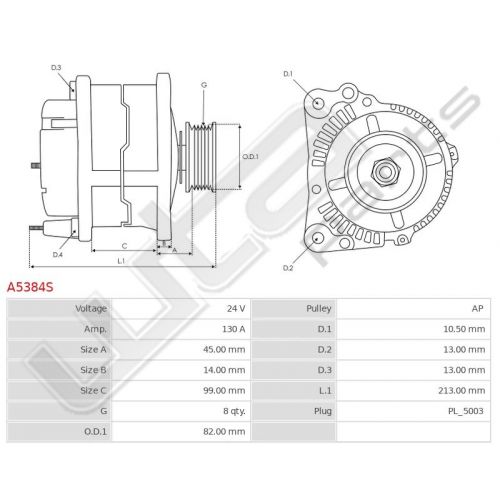 D.3
G
O.D.1
D.4
C
B
A
L.1
D.1
D.2

A5384S

| Voltage | 24 V | Pulley | AP |
|---|---|---|---|
| Amp. | 130 A | D.1 | 10.50 mm |
| Size A | 45.00 mm | D.2 | 13.00 mm |
| Size B | 14.00 mm | D.3 | 13.00 mm |
| Size C | 99.00 mm | L.1 | 213.00 mm |
| G | 8 qty. | Plug | PL_5003 |
| O.D.1 | 82.00 mm | | |